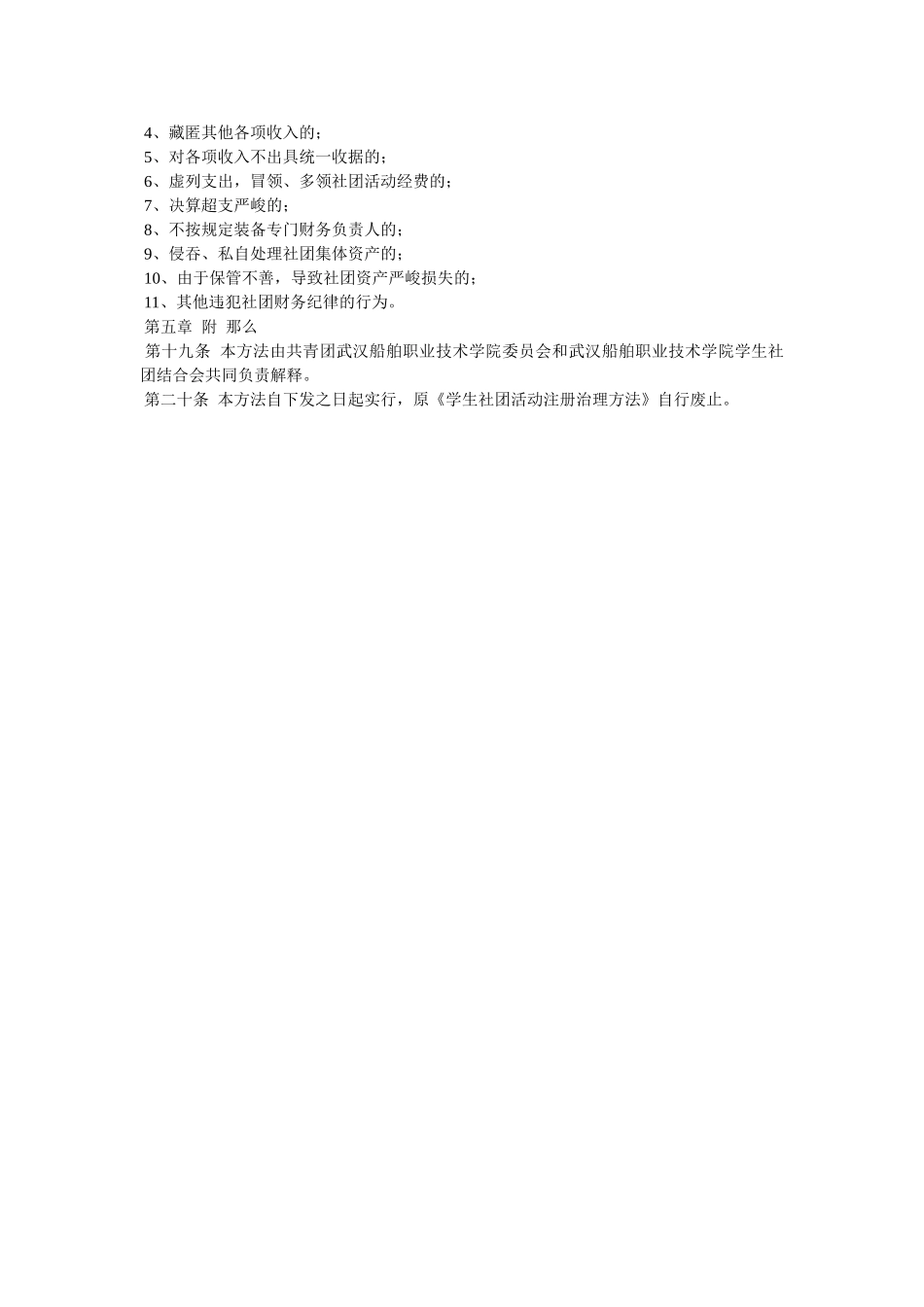 4、藏匿其他各项收入的；
5、对各项收入不出具统一收据的；
6、虚列支出，冒领、多领社团活动经费的；
7、决算超支严峻的；
8、不按规定装备专门财务负责人的；
9、侵吞、私自处理社团集体资产的；
10、由于保管不善，导致社团资产严峻损失的；
11、其他违犯社团财务纪律的行为。
第五章 附 那么
第十九条 本方法由共青团武汉船舶职业技术学院委员会和武汉船舶职业技术学院学生社团结合会共同负责解释。
第二十条 本方法自下发之日起实行，原《学生社团活动注册治理方法》自行废止。